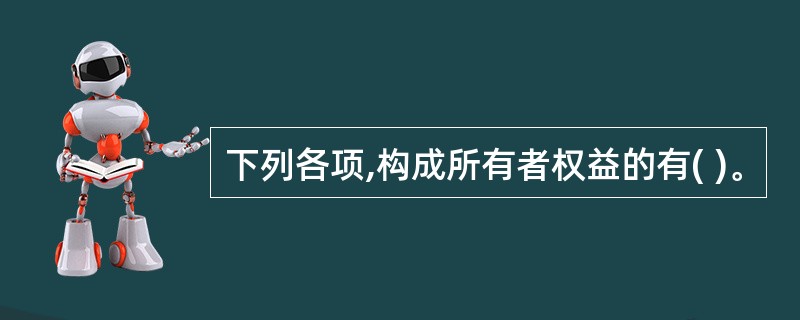 下列各项,构成所有者权益的有( )。